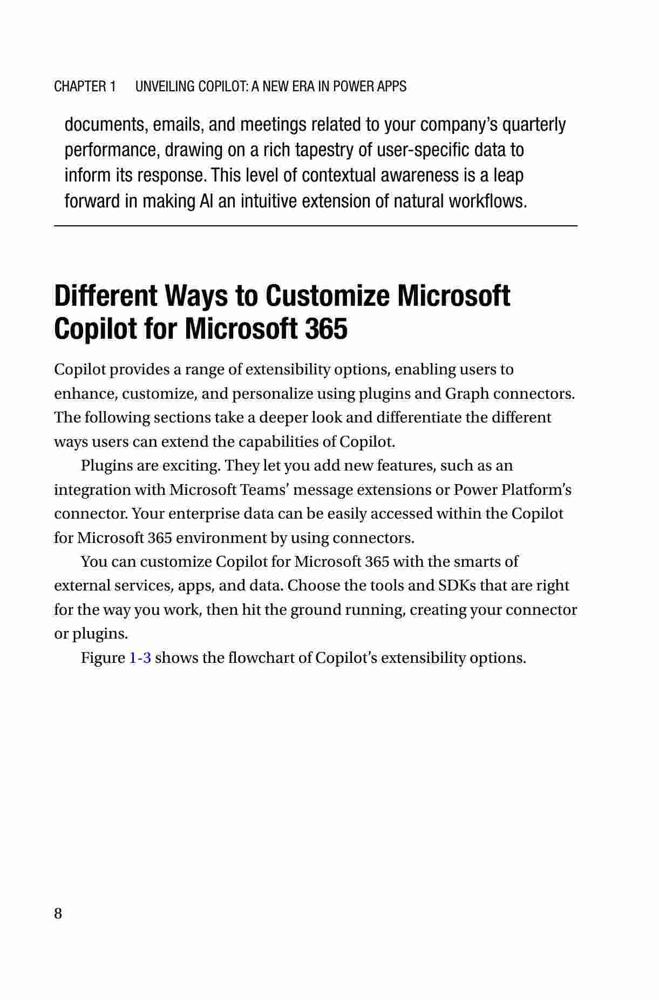 CHAPTER 1 UNVEILING COPILOT: A NEW ERA IN POWER APPS

documents, emails, and meetings related to your company's quarterly performance, drawing on a rich tapestry of user-specific data to inform its response. This level of contextual awareness is a leap forward in making AI an intuitive extension of natural workflows.

Different Ways to Customize Microsoft Copilot for Microsoft 365

Copilot provides a range of extensibility options, enabling users to enhance, customize, and personalize using plugins and Graph connectors. The following sections take a deeper look and differentiate the different ways users can extend the capabilities of Copilot.

Plugins are exciting. They let you add new features, such as an integration with Microsoft Teams' message extensions or Power Platform's connector. Your enterprise data can be easily accessed within the Copilot for Microsoft 365 environment by using connectors.

You can customize Copilot for Microsoft 365 with the smarts of external services, apps, and data. Choose the tools and SDKs that are right for the way you work, then hit the ground running, creating your connector or plugins.

Figure 1-3 shows the flowchart of Copilot's extensibility options.

8